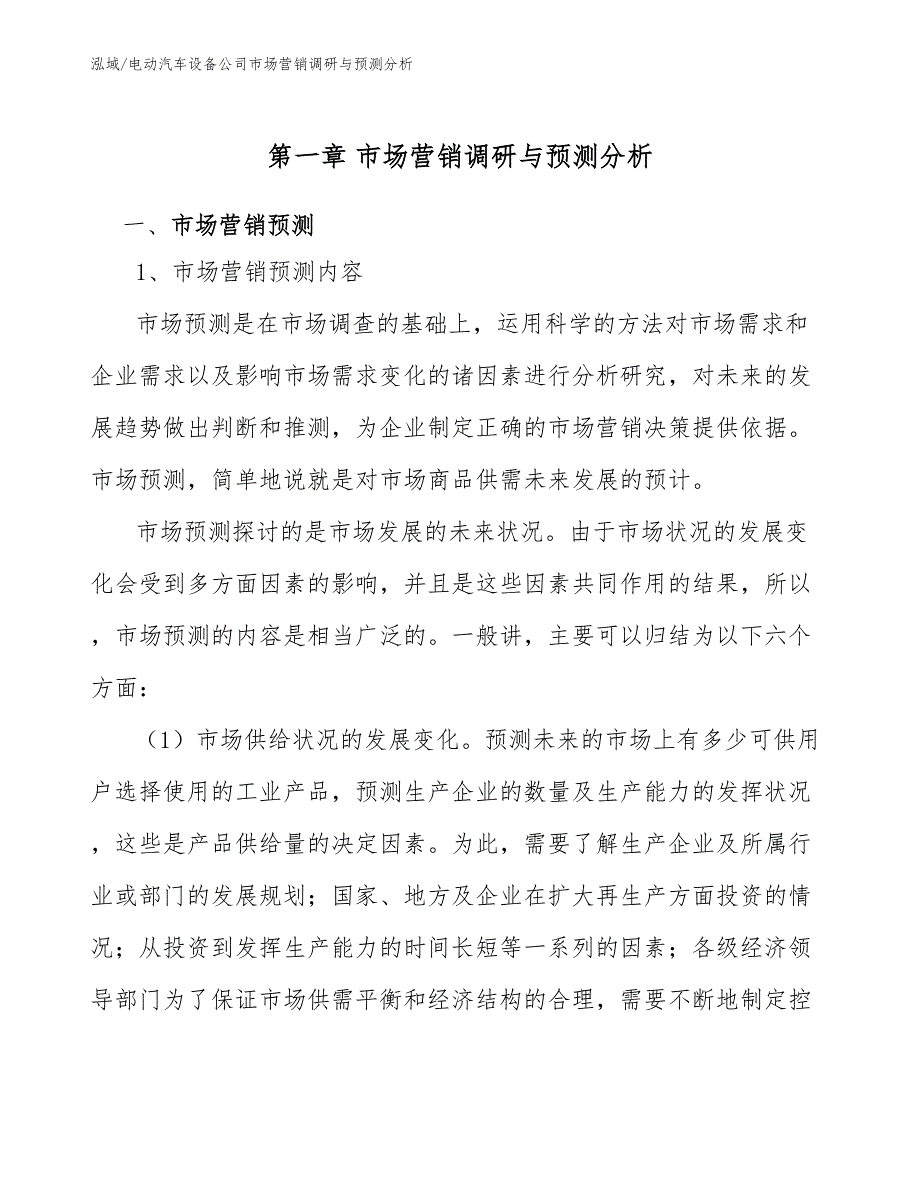 泓域/电动汽车设备公司市场营销调研与预测分析

第一章 市场营销调研与预测分析

一、市场营销预测

1、市场营销预测内容

市场预测是在市场调查的基础上，运用科学的方法对市场需求和企业需求以及影响市场需求变化的诸因素进行分析研究，对未来的发展趋势做出判断和推测，为企业制定正确的市场营销决策提供依据。市场预测，简单地说就是对市场商品供需未来发展的预计。

市场预测探讨的是市场发展的未来状况。由于市场状况的发展变化会受到多方面因素的影响，并且是这些因素共同作用的结果，所以，市场预测的内容是相当广泛的。一般讲，主要可以归结为以下六个方面：

（1）市场供给状况的发展变化。预测未来的市场上有多少可供用户选择使用的工业产品，预测生产企业的数量及生产能力的发挥状况，这些是产品供给量的决定因素。为此，需要了解生产企业及所属行业或部门的发展规划；国家、地方及企业在扩大再生产方面投资的情况；从投资到发挥生产能力的时间长短等一系列的因素；各级经济领导部门为了保证市场供需平衡和经济结构的合理，需要不断地制定控